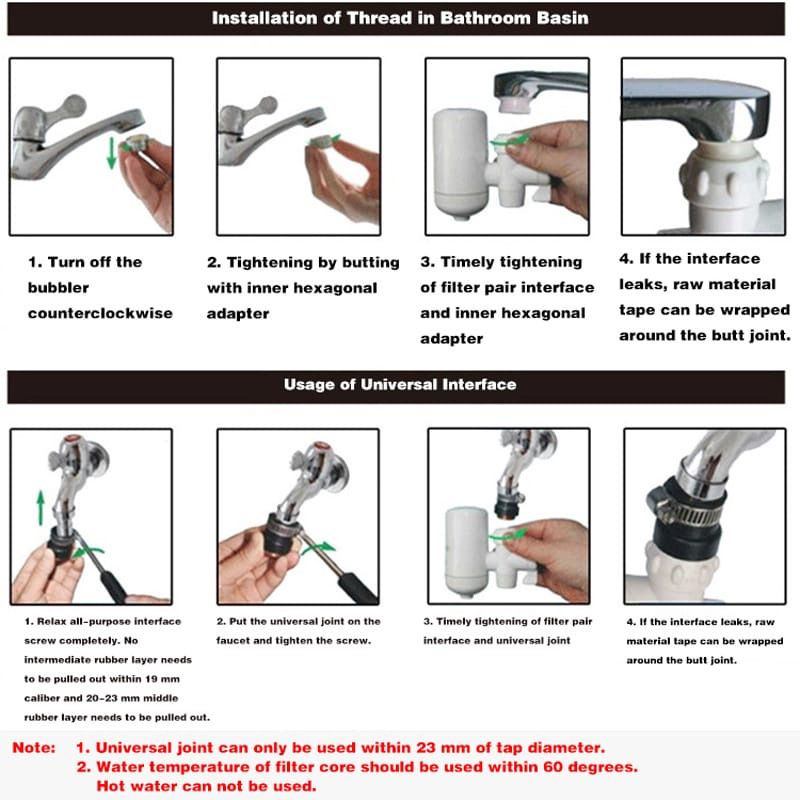 Installation of Thread in Bathroom Basin

1. Turn off the bubbler counterclockwise

2. Tightening by butting with inner hexagonal adapter

3. Timely tightening of filter pair interface and inner hexagonal adapter

4. If the interface leaks, raw material tape can be wrapped around the butt joint.

Usage of Universal Interface

1. Relax all-purpose interface screw completely. No intermediate rubber layer needs to be pulled out within 19 mm caliber and 20-23 mm middle rubber layer needs to be pulled out.

2. Put the universal joint on the faucet and tighten the screw.

3. Timely tightening of filter pair interface and universal joint

4. If the interface leaks, raw material tape can be wrapped around the butt joint.

Note: 1. Universal joint can only be used within 23 mm of tap diameter.
2. Water temperature of filter core should be used within 60 degrees.
Hot water can not be used.